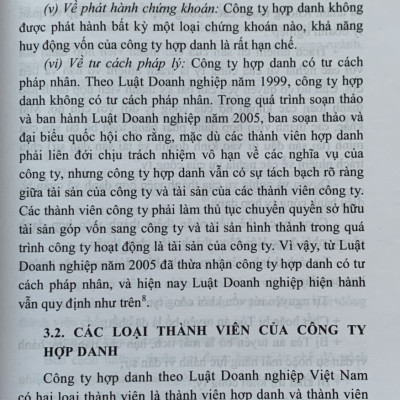 (v) Về phát hành chứng khoán: Công ty hợp danh không được phát hành bất kỳ một loại chứng khoán nào, khả năng huy động vốn của công ty hợp danh là rất hạn chế.

(vi) Về tư cách pháp lý: Công ty hợp danh có tư cách pháp nhân. Theo Luật Doanh nghiệp năm 1999, công ty hợp danh không có tư cách pháp nhân. Trong quá trình soạn thảo và ban hành Luật Doanh nghiệp năm 2005, ban soạn thảo và đại biểu quốc hội cho rằng, mặc dù các thành viên hợp danh phải liên đới chịu trách nhiệm vô hạn về các nghĩa vụ của công ty, nhưng công ty hợp danh vẫn có sự tách bạch rõ ràng giữa tài sản của công ty và tài sản của các thành viên công ty. Các thành viên công ty phải làm thủ tục chuyển quyền sở hữu tài sản góp vốn sang công ty và tài sản hình thành trong quá trình công ty hoạt động là tài sản của công ty. Vì vậy, từ Luật Doanh nghiệp năm 2005 đã thừa nhận công ty hợp danh có tư cách pháp nhân, và hiện nay Luật Doanh nghiệp hiện hành vẫn quy định như trên$^8$.

3.2. CÁC LOẠI THÀNH VIÊN CỦA CÔNG TY HỢP DANH

Công ty hợp danh theo Luật Doanh nghiệp Việt Nam có hai loại thành viên là thành viên hợp danh và thành viên